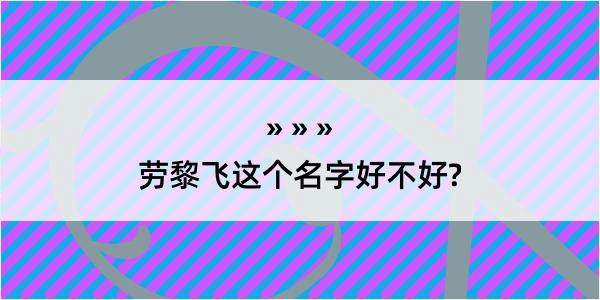 » » »
劳黎飞这个名字好不好?